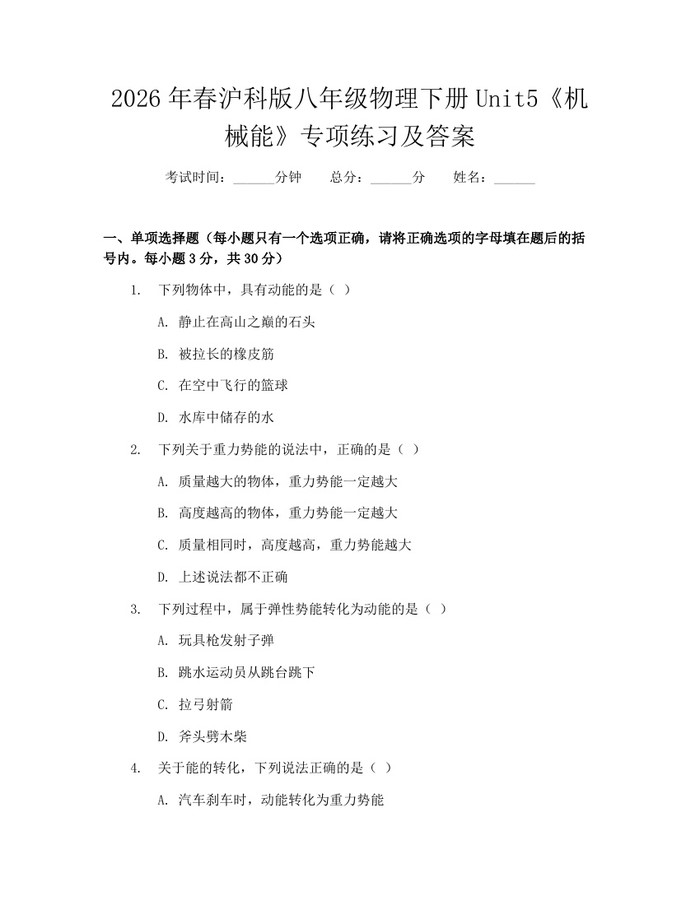 2026 年春沪科版八年级物理下册 Unit5《机械能》专项练习及答案

考试时间：______分钟　　总分：______分　　姓名：______

一、单项选择题（每小题只有一个选项正确，请将正确选项的字母填在题后的括号内。每小题 3 分，共 30 分）

1. 下列物体中，具有动能的是（ ）

A. 静止在高山之巅的石头

B. 被拉长的橡皮筋

C. 在空中飞行的篮球

D. 水库中储存的水

2. 下列关于重力势能的说法中，正确的是（ ）

A. 质量越大的物体，重力势能一定越大

B. 高度越高的物体，重力势能一定越大

C. 质量相同时，高度越高，重力势能越大

D. 上述说法都不正确

3. 下列过程中，属于弹性势能转化为动能的是（ ）

A. 玩具枪发射子弹

B. 跳水运动员从跳台跳下

C. 拉弓射箭

D. 斧头劈木柴

4. 关于能的转化，下列说法正确的是（ ）

A. 汽车刹车时，动能转化为重力势能